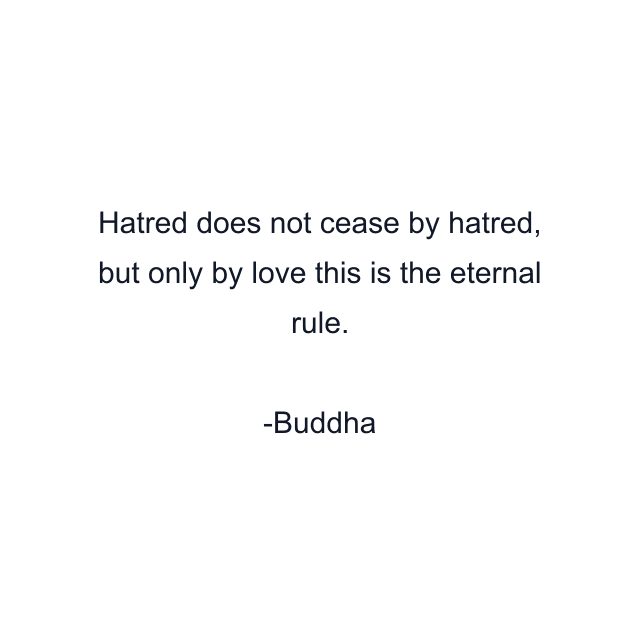 Hatred does not cease by hatred, but only by love this is the eternal rule.

-Buddha